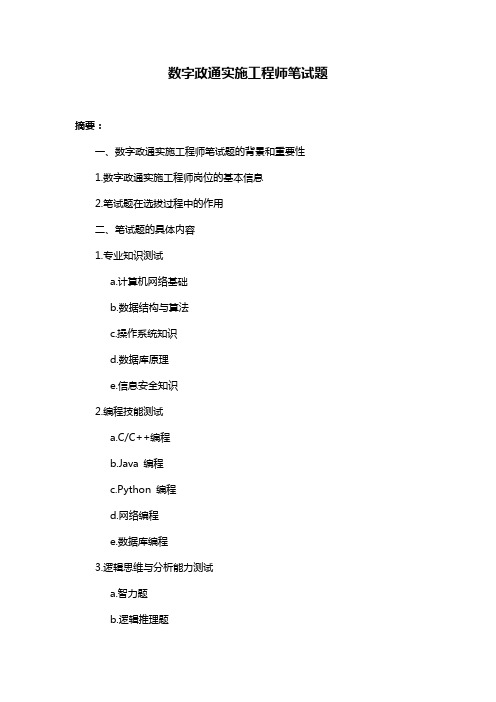 数字政通实施工程师笔试题

摘要：

一、数字政通实施工程师笔试题的背景和重要性

1.数字政通实施工程师岗位的基本信息

2.笔试题在选拔过程中的作用

二、笔试题的具体内容

1.专业知识测试

a.计算机网络基础

b.数据结构与算法

c.操作系统知识

d.数据库原理

e.信息安全知识

2.编程技能测试

a.C/C++编程

b.Java 编程

c.Python 编程

d.网络编程

e.数据库编程

3.逻辑思维与分析能力测试

a.智力题

b.逻辑推理题